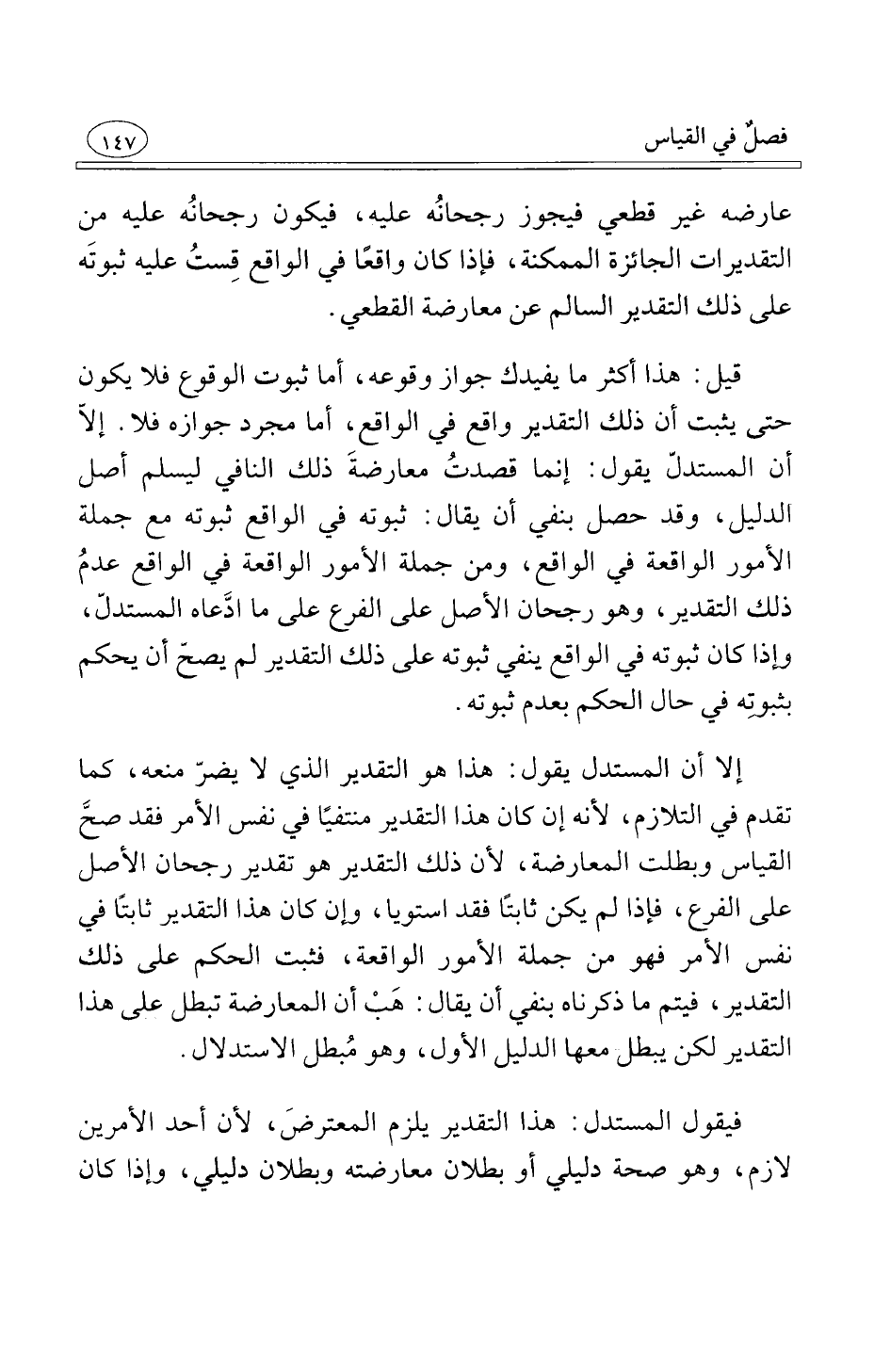 فصلٌ في القياس ١٤٧

عارضه غير قطعي فيجوز رجحانُه عليه، فيكون رجحانُه عليه من التقديرات الجائزة الممكنة، فإذا كان واقعًا في الواقع قِستُ عليه ثبوتَه على ذلك التقدير السالم عن معارضة القطعي.

قيل: هذا أكثر ما يفيدك جواز وقوعه، أما ثبوت الوقوع فلا يكون حتى يثبت أن ذلك التقدير واقع في الواقع، أما مجرد جوازه فلا. إلاّ أن المستدلّ يقول: إنما قصدتُ معارضةَ ذلك النافي ليسلم أصل الدليل، وقد حصل بنفي أن يقال: ثبوته في الواقع ثبوته مع جملة الأمور الواقعة في الواقع، ومن جملة الأمور الواقعة في الواقع عدمُ ذلك التقدير، وهو رجحان الأصل على الفرع على ما ادَّعاه المستدلّ، وإذا كان ثبوته في الواقع ينفي ثبوته على ذلك التقدير لم يصحّ أن يحكم بثبوتِه في حال الحكم بعدم ثبوته.

إلا أن المستدل يقول: هذا هو التقدير الذي لا يضرّ منعه، كما تقدم في التلازم، لأنه إن كان هذا التقدير منتفيًا في نفس الأمر فقد صحَّ القياس وبطلت المعارضة، لأن ذلك التقدير هو تقدير رجحان الأصل على الفرع، فإذا لم يكن ثابتًا فقد استويا، وإن كان هذا التقدير ثابتًا في نفس الأمر فهو من جملة الأمور الواقعة، فثبت الحكم على ذلك التقدير، فيتم ما ذكرناه بنفي أن يقال: هَبْ أن المعارضة تبطل على هذا التقدير لكن يبطل معها الدليل الأول، وهو مُبطل الاستدلال.

فيقول المستدل: هذا التقدير يلزم المعترضَ، لأن أحد الأمرين لازم، وهو صحة دليلي أو بطلان معارضته وبطلان دليلي، وإذا كان